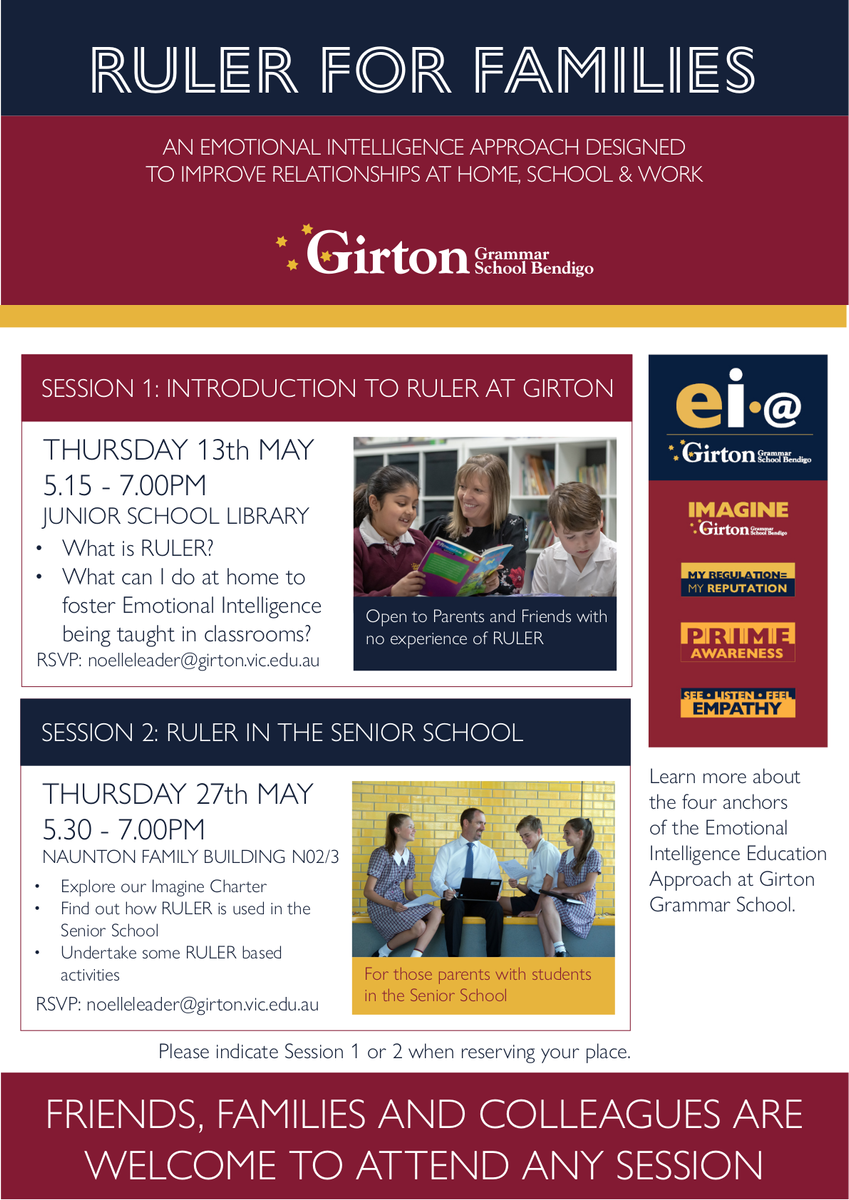 RULER FOR FAMILIES

AN EMOTIONAL INTELLIGENCE APPROACH DESIGNED TO IMPROVE RELATIONSHIPS AT HOME, SCHOOL & WORK

Girton Grammar School Bendigo

SESSION 1: INTRODUCTION TO RULER AT GIRTON

THURSDAY 13th MAY
5.15 - 7.00PM
JUNIOR SCHOOL LIBRARY

• What is RULER?
• What can I do at home to foster Emotional Intelligence being taught in classrooms?

RSVP: noelleleader@girton.vic.edu.au

Open to Parents and Friends with no experience of RULER

SESSION 2: RULER IN THE SENIOR SCHOOL

THURSDAY 27th MAY
5.30 - 7.00PM
NAUNTON FAMILY BUILDING N02/3

• Explore our Imagine Charter
• Find out how RULER is used in the Senior School
• Undertake some RULER based activities

RSVP: noelleleader@girton.vic.edu.au

For those parents with students in the Senior School

ei@
Girton Grammar School Bendigo

IMAGINE
Girton Grammar School Bendigo

MY REGULATION= MY REPUTATION

PRIME AWARENESS

SEE • LISTEN • FEEL EMPATHY

Learn more about the four anchors of the Emotional Intelligence Education Approach at Girton Grammar School.

Please indicate Session 1 or 2 when reserving your place.

FRIENDS, FAMILIES AND COLLEAGUES ARE WELCOME TO ATTEND ANY SESSION